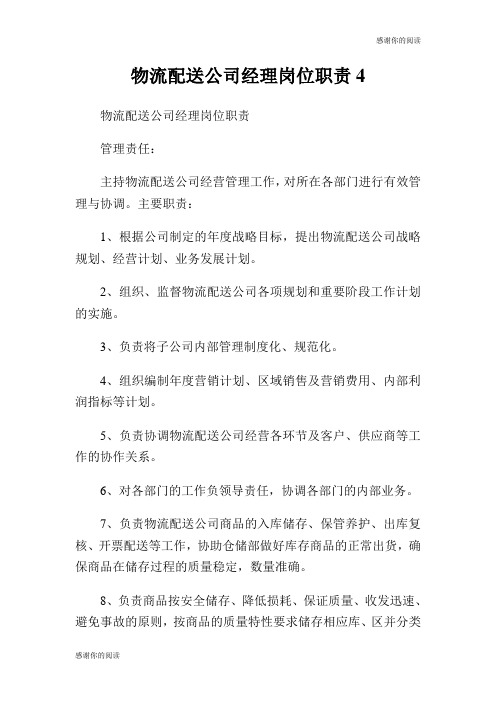 感谢你的阅读

物流配送公司经理岗位职责 4

物流配送公司经理岗位职责

管理责任：

主持物流配送公司经营管理工作，对所在各部门进行有效管理与协调。主要职责：

1、根据公司制定的年度战略目标，提出物流配送公司战略规划、经营计划、业务发展计划。

2、组织、监督物流配送公司各项规划和重要阶段工作计划的实施。

3、负责将子公司内部管理制度化、规范化。

4、组织编制年度营销计划、区域销售及营销费用、内部利润指标等计划。

5、负责协调物流配送公司经营各环节及客户、供应商等工作的协作关系。

6、对各部门的工作负领导责任，协调各部门的内部业务。

7、负责物流配送公司商品的入库储存、保管养护、出库复核、开票配送等工作，协助仓储部做好库存商品的正常出货，确保商品在储存过程的质量稳定，数量准确。

8、负责商品按安全储存、降低损耗、保证质量、收发迅速、避免事故的原则，按商品的质量特性要求储存相应库、区并分类

感谢你的阅读